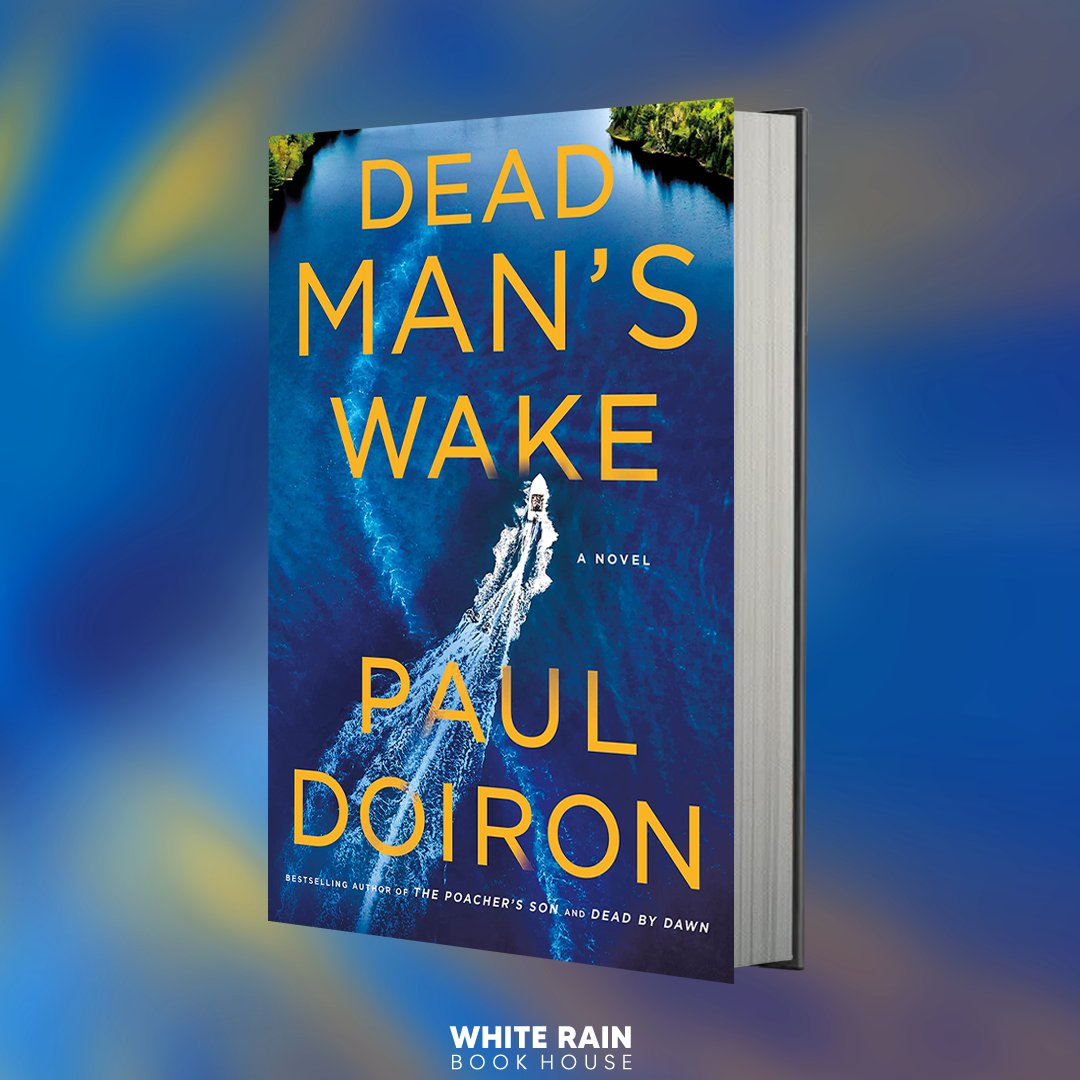 DEAD MAN'S WAKE

A NOVEL

PAUL DOIRON

BESTSELLING AUTHOR OF THE POACHER'S SON AND DEAD BY DAWN

WHITE RAIN
BOOK HOUSE